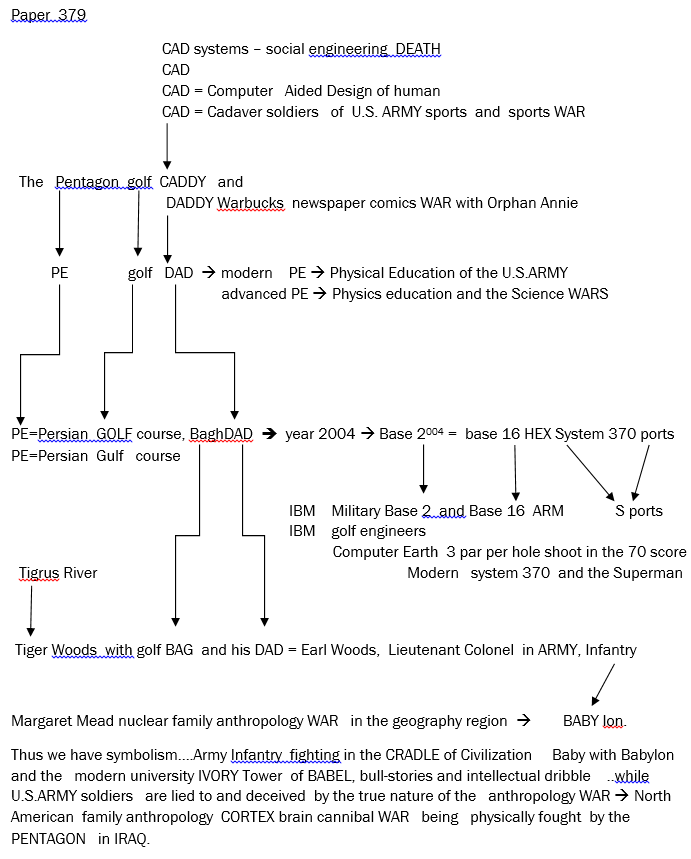 Paper 379

CAD systems – social engineering DEATH
CAD
CAD = Computer Aided Design of human
CAD = Cadaver soldiers of U.S. ARMY sports and sports WAR

The Pentagon golf CADDY and
DADDY Warbucks newspaper comics WAR with Orphan Annie

PE golf DAD → modern PE → Physical Education of the U.S.ARMY
advanced PE → Physics education and the Science WARS

PE=Persian GOLF course, BaghDAD → year 2004 → Base $2^{004}$ = base 16 HEX System 370 ports
PE=Persian Gulf course

IBM Military Base 2 and Base 16 ARM S ports
IBM golf engineers
Computer Earth 3 par per hole shoot in the 70 score
Modern system 370 and the Superman

Tigrus River

Tiger Woods with golf BAG and his DAD = Earl Woods, Lieutenant Colonel in ARMY, Infantry

Margaret Mead nuclear family anthropology WAR in the geography region → BABY lon.

Thus we have symbolism….Army Infantry fighting in the CRADLE of Civilization Baby with Babylon and the modern university IVORY Tower of BABEL, bull-stories and intellectual dribble ..while U.S.ARMY soldiers are lied to and deceived by the true nature of the anthropology WAR → North American family anthropology CORTEX brain cannibal WAR being physically fought by the PENTAGON in IRAQ.